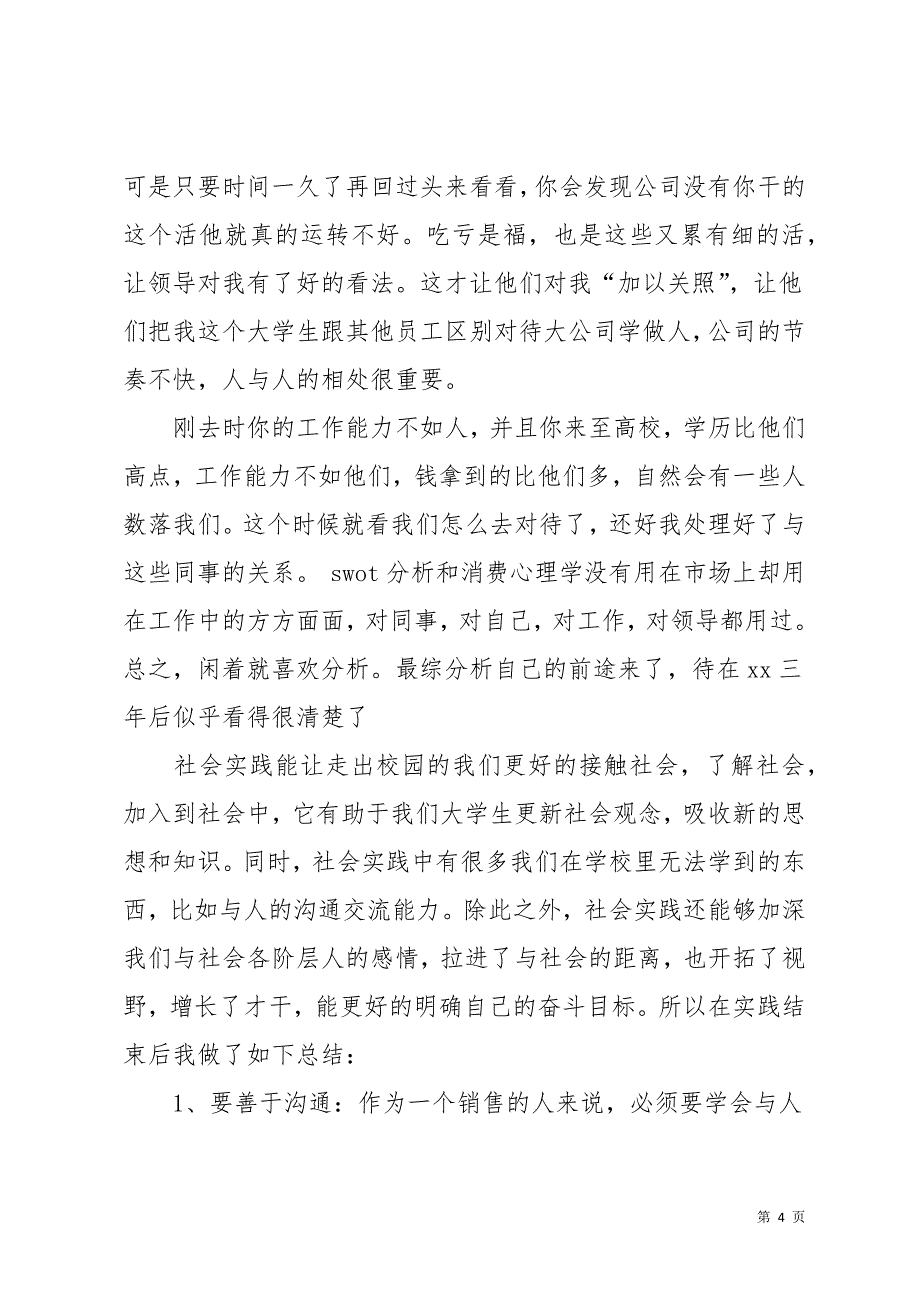 可是只要时间一久了再回过头来看看，你会发现公司没有你干的这个活他就真的运转不好。吃亏是福，也是这些又累有细的活，让领导对我有了好的看法。这才让他们对我“加以关照”，让他们把我这个大学生跟其他员工区别对待大公司学做人，公司的节奏不快，人与人的相处很重要。

刚去时你的工作能力不如人，并且你来至高校，学历比他们高点，工作能力不如他们，钱拿到的比他们多，自然会有一些人数落我们。这个时候就看我们怎么去对待了，还好我处理好了与这些同事的关系。 swot 分析和消费心理学没有用在市场上却用在工作中的方方面面，对同事，对自己，对工作，对领导都用过。总之，闲着就喜欢分析。最综分析自己的前途来了，待在 xx 三年后似乎看得很清楚了

社会实践能让走出校园的我们更好的接触社会，了解社会，加入到社会中，它有助于我们大学生更新社会观念，吸收新的思想和知识。同时，社会实践中有很多我们在学校里无法学到的东西，比如与人的沟通交流能力。除此之外，社会实践还能够加深我们与社会各阶层人的感情，拉进了与社会的距离，也开拓了视野，增长了才干，能更好的明确自己的奋斗目标。所以在实践结束后我做了如下总结：

1、要善于沟通：作为一个销售的人来说，必须要学会与人

第 4 页